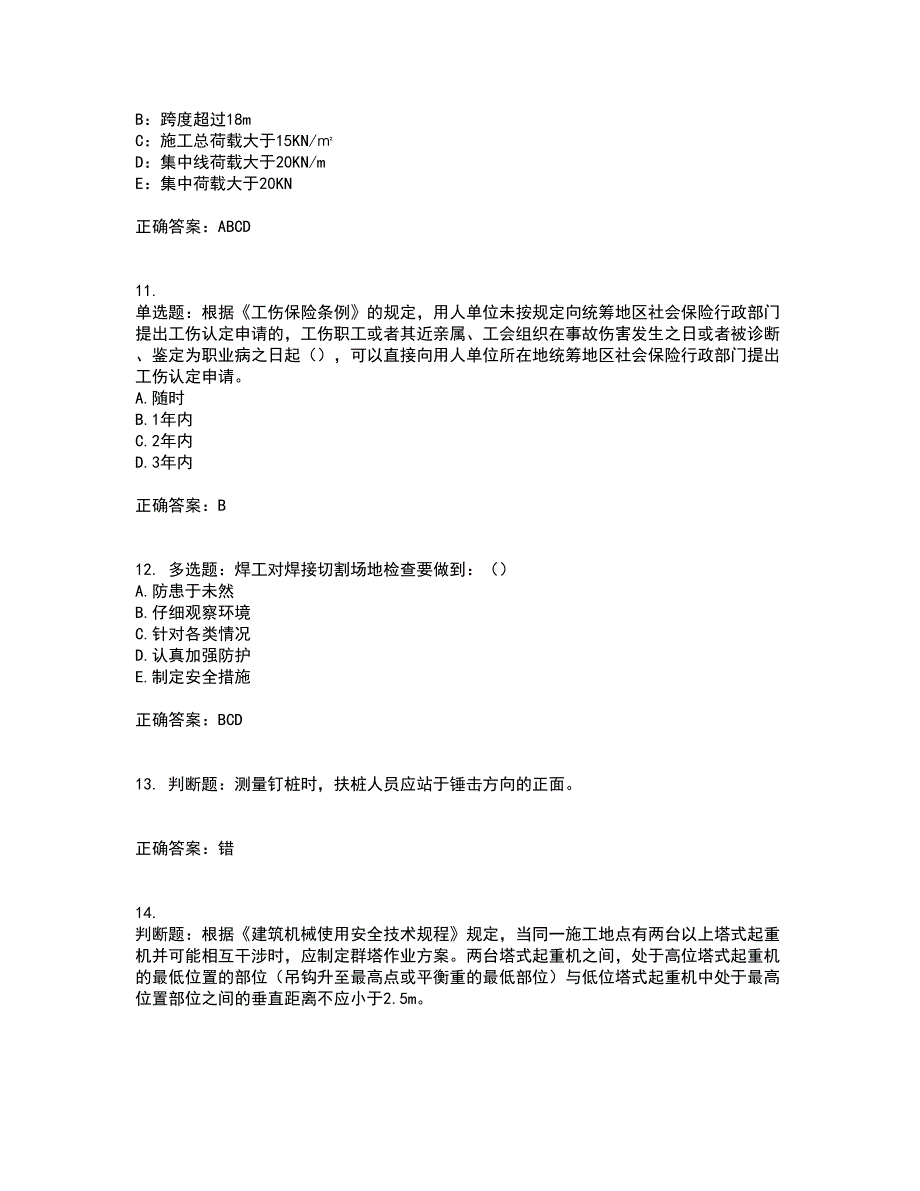 B：跨度超过18m
C：施工总荷载大于15KN/㎡
D：集中线荷载大于20KN/m
E：集中荷载大于20KN

正确答案：ABCD

11.
单选题：根据《工伤保险条例》的规定，用人单位未按规定向统筹地区社会保险行政部门提出工伤认定申请的，工伤职工或者其近亲属、工会组织在事故伤害发生之日或者被诊断、鉴定为职业病之日起（），可以直接向用人单位所在地统筹地区社会保险行政部门提出工伤认定申请。
A.随时
B.1年内
C.2年内
D.3年内

正确答案：B

12. 多选题：焊工对焊接切割场地检查要做到：（）
A.防患于未然
B.仔细观察环境
C.针对各类情况
D.认真加强防护
E.制定安全措施

正确答案：BCD

13. 判断题：测量钉桩时，扶桩人员应站于锤击方向的正面。

正确答案：错

14.
判断题：根据《建筑机械使用安全技术规程》规定，当同一施工地点有两台以上塔式起重机并可能相互干涉时，应制定群塔作业方案。两台塔式起重机之间，处于高位塔式起重机的最低位置的部位（吊钩升至最高点或平衡重的最低部位）与低位塔式起重机中处于最高位置部位之间的垂直距离不应小于2.5m。